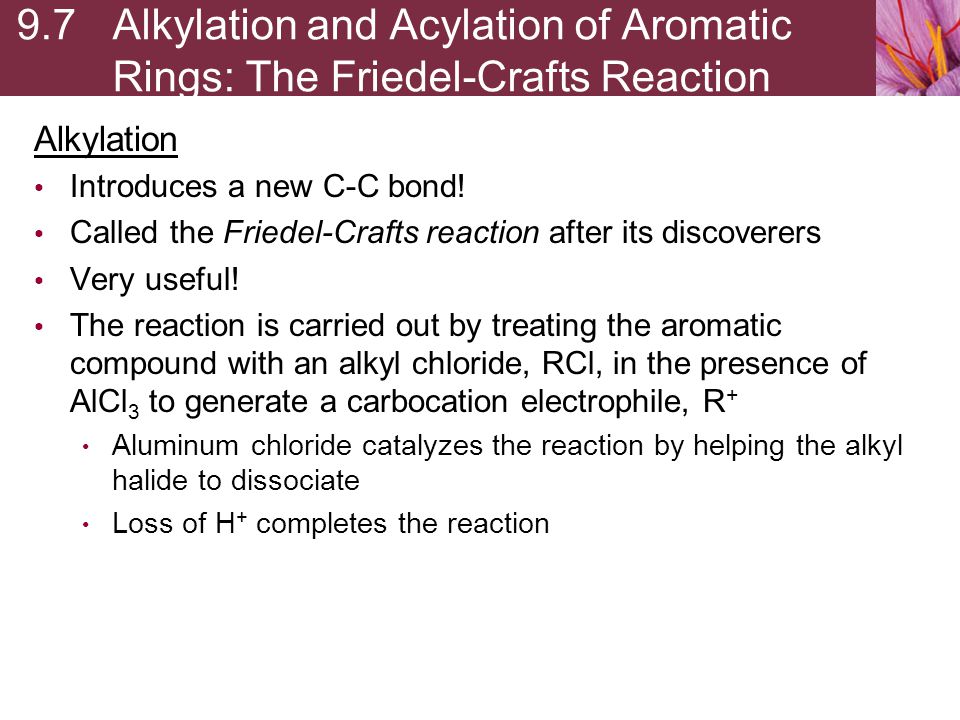 9.7 Alkylation and Acylation of Aromatic Rings: The Friedel-Crafts Reaction

Alkylation

• Introduces a new C-C bond!

• Called the Friedel-Crafts reaction after its discoverers

• Very useful!

• The reaction is carried out by treating the aromatic compound with an alkyl chloride, RCl, in the presence of $AlCl_3$ to generate a carbocation electrophile, $R^+$

• Aluminum chloride catalyzes the reaction by helping the alkyl halide to dissociate

• Loss of $H^+$ completes the reaction